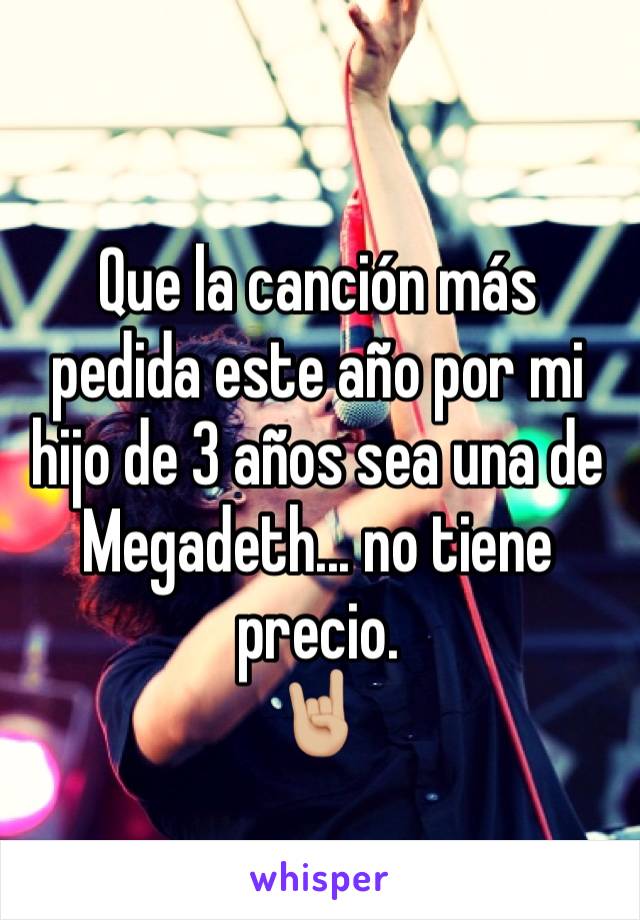 Que la canción más pedida este año por mi hijo de 3 años sea una de Megadeth... no tiene precio.
🤘🏼

whisper